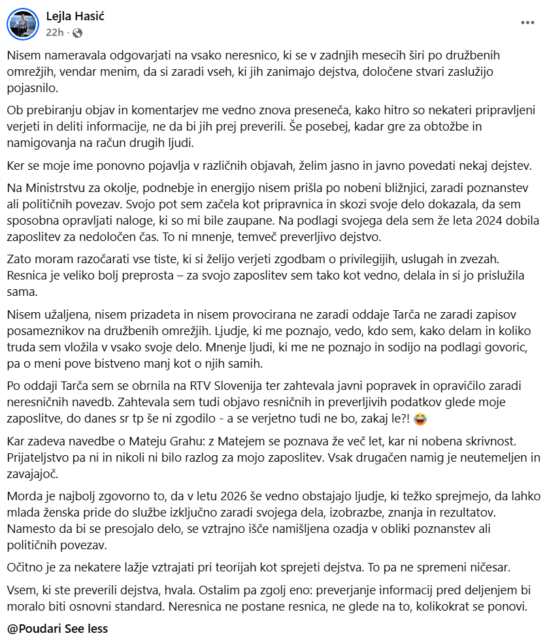 Lejla Hasić
22h ·

Nisem nameravala odgovarjati na vsako neresnico, ki se v zadnjih mesecih širi po družbenih omrežjih, vendar menim, da si zaradi vseh, ki jih zanimajo dejstva, določene stvari zaslužijo pojasnilo.

Ob prebiranju objav in komentarjev me vedno znova preseneča, kako hitro so nekateri pripravljeni verjeti in deliti informacije, ne da bi jih prej preverili. Še posebej, kadar gre za obtožbe in namigovanja na račun drugih ljudi.

Ker se moje ime ponovno pojavlja v različnih objavah, želim jasno in javno povedati nekaj dejstev.

Na Ministrstvu za okolje, podnebje in energijo nisem prišla po nobeni bližnjici, zaradi poznanstev ali političnih povezav. Svojo pot sem začela kot pripravnica in skozi svoje delo dokazala, da sem sposobna opravljati naloge, ki so mi bile zaupane. Na podlagi svojega dela sem že leta 2024 dobila zaposlitev za nedoločen čas. To ni mnenje, temveč preverljivo dejstvo.

Zato moram razočarati vse tiste, ki si želijo verjeti zgodbam o privilegijih, uslugah in zvezah. Resnica je veliko bolj preprosta – za svojo zaposlitev sem tako kot vedno, delala in si jo prislužila sama.

Nisem užaljena, nisem prizadeta in nisem provocirana ne zaradi oddaje Tarča ne zaradi zapisov posameznikov na družbenih omrežjih. Ljudje, ki me poznajo, vedo, kdo sem, kako delam in koliko truda sem vložila v vsako svoje delo. Mnenje ljudi, ki me ne poznajo in sodijo na podlagi govoric, pa o meni pove bistveno manj kot o njih samih.

Po oddaji Tarča sem se obrnila na RTV Slovenija ter zahtevala javni popravek in opravičilo zaradi neresničnih navedb. Zahtevala sem tudi objavo resničnih in preverljivih podatkov glede moje zaposlitve, do danes sr tp še ni zgodilo - a se verjetno tudi ne bo, zakaj le?! 😂

Kar zadeva navedbe o Mateju Grahu: z Matejem se poznava že več let, kar ni nobena skrivnost. Prijateljstvo pa ni in nikoli ni bilo razlog za mojo zaposlitev. Vsak drugačen namig je neutemeljen in zavajajoč.

Morda je najbolj zgovorno to, da v letu 2026 še vedno obstajajo ljudje, ki težko sprejmejo, da lahko mlada ženska pride do službe izključno zaradi svojega dela, izobrazbe, znanja in rezultatov. Namesto da bi se presojalo delo, se vztrajno išče namišljena ozadja v obliki poznanstev ali političnih povezav.

Očitno je za nekatere lažje vztrajati pri teorijah kot sprejeti dejstva. To pa ne spremeni ničesar.

Vsem, ki ste preverili dejstva, hvala. Ostalim pa zgolj eno: preverjanje informacij pred deljenjem bi moralo biti osnovni standard. Neresnica ne postane resnica, ne glede na to, kolikokrat se ponovi.

@Poudari See less